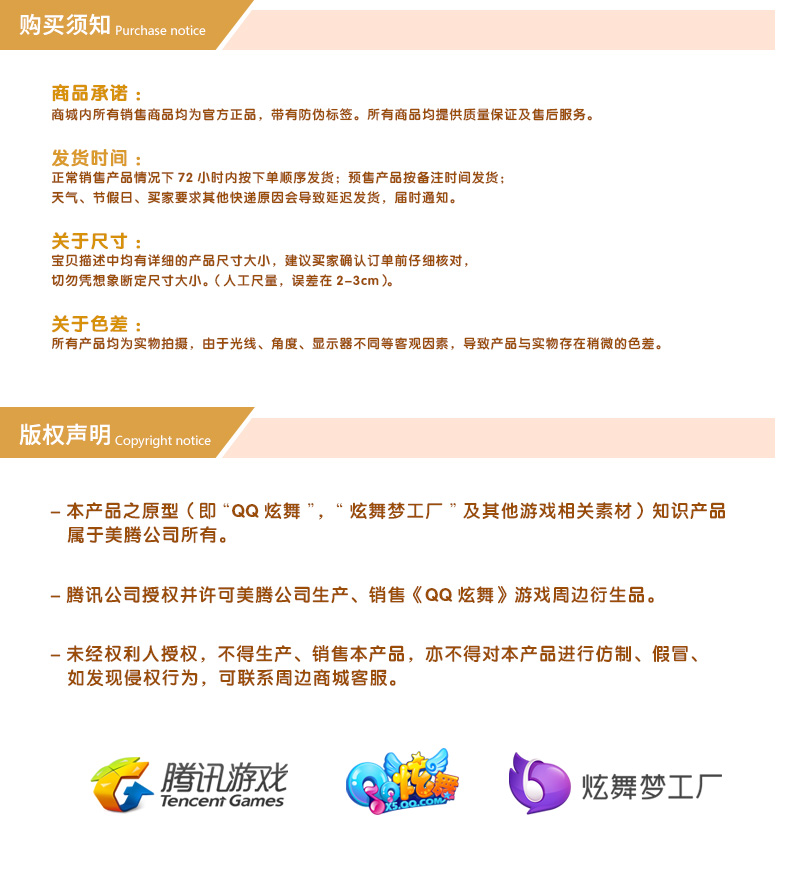 购买须知 Purchase notice

商品承诺：
商城内所有销售商品均为官方正品，带有防伪标签。所有商品均提供质量保证及售后服务。

发货时间：
正常销售产品情况下 72 小时内按下单顺序发货；预售产品按备注时间发货；
天气、节假日、买家要求其他快递原因会导致延迟发货，届时通知。

关于尺寸：
宝贝描述中均有详细的产品尺寸大小，建议买家确认订单前仔细核对，
切勿凭想象断定尺寸大小。（人工尺量，误差在 2-3cm）。

关于色差：
所有产品均为实物拍摄，由于光线、角度、显示器不同等客观因素，导致产品与实物存在稍微的色差。

版权声明 Copyright notice

– 本产品之原型（即“QQ 炫舞”，“炫舞梦工厂”及其他游戏相关素材）知识产品属于美腾公司所有。

– 腾讯公司授权并许可美腾公司生产、销售《QQ 炫舞》游戏周边衍生品。

– 未经权利人授权，不得生产、销售本产品，亦不得对本产品进行仿制、假冒、如发现侵权行为，可联系周边商城客服。

腾讯游戏 Tencent Games

QQ炫舞 X5.QQ.COM

炫舞梦工厂